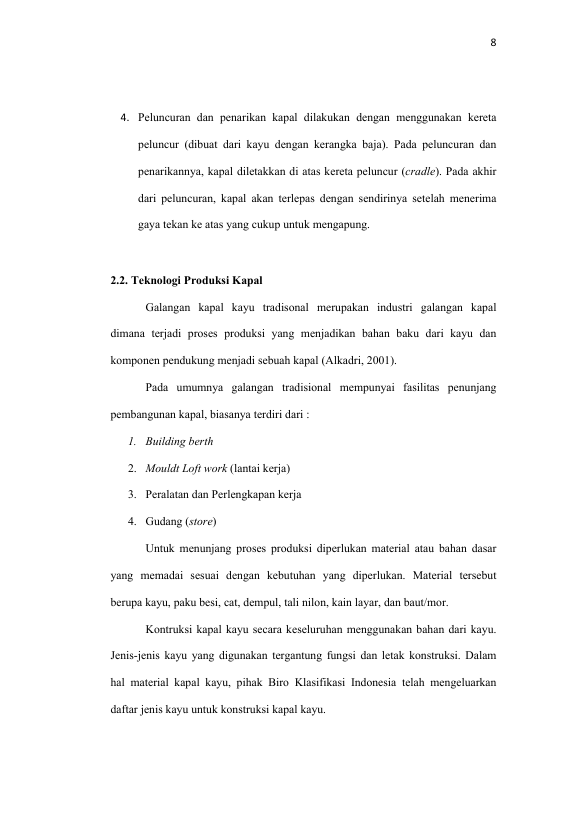 8

4. Peluncuran dan penarikan kapal dilakukan dengan menggunakan kereta peluncur (dibuat dari kayu dengan kerangka baja). Pada peluncuran dan penarikannya, kapal diletakkan di atas kereta peluncur (cradle). Pada akhir dari peluncuran, kapal akan terlepas dengan sendirinya setelah menerima gaya tekan ke atas yang cukup untuk mengapung.

2.2. Teknologi Produksi Kapal

Galangan kapal kayu tradisonal merupakan industri galangan kapal dimana terjadi proses produksi yang menjadikan bahan baku dari kayu dan komponen pendukung menjadi sebuah kapal (Alkadri, 2001).

Pada umumnya galangan tradisional mempunyai fasilitas penunjang pembangunan kapal, biasanya terdiri dari :

1. Building berth
2. Mouldt Loft work (lantai kerja)
3. Peralatan dan Perlengkapan kerja
4. Gudang (store)

Untuk menunjang proses produksi diperlukan material atau bahan dasar yang memadai sesuai dengan kebutuhan yang diperlukan. Material tersebut berupa kayu, paku besi, cat, dempul, tali nilon, kain layar, dan baut/mor.

Kontruksi kapal kayu secara keseluruhan menggunakan bahan dari kayu. Jenis-jenis kayu yang digunakan tergantung fungsi dan letak konstruksi. Dalam hal material kapal kayu, pihak Biro Klasifikasi Indonesia telah mengeluarkan daftar jenis kayu untuk konstruksi kapal kayu.